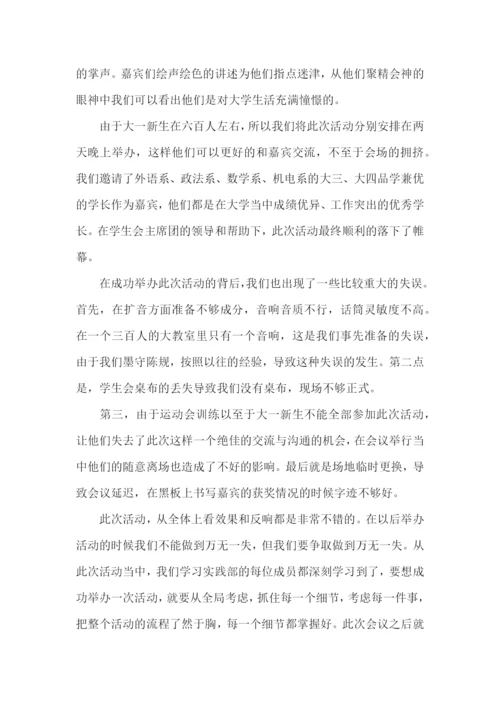 的掌声。嘉宾们绘声绘色的讲述为他们指点迷津，从他们聚精会神的眼神中我们可以看出他们是对大学生活充满憧憬的。

由于大一新生在六百人左右，所以我们将此次活动分别安排在两天晚上举办，这样他们可以更好的和嘉宾交流，不至于会场的拥挤。我们邀请了外语系、政法系、数学系、机电系的大三、大四品学兼优的学长作为嘉宾，他们都是在大学当中成绩优异、工作突出的优秀学长。在学生会主席团的领导和帮助下，此次活动最终顺利的落下了帷幕。

在成功举办此次活动的背后，我们也出现了一些比较重大的失误。首先，在扩音方面准备不够成分，音响音质不行，话筒灵敏度不高。在一个三百人的大教室里只有一个音响，这是我们事先准备的失误，由于我们墨守陈规，按照以往的经验，导致这种失误的发生。第二点是，学生会桌布的丢失导致我们没有桌布，现场不够正式。

第三，由于运动会训练以至于大一新生不能全部参加此次活动，让他们失去了此次这样一个绝佳的交流与沟通的机会，在会议举行当中他们的随意离场也造成了不好的影响。最后就是场地临时更换，导致会议延迟，在黑板上书写嘉宾的获奖情况的时候字迹不够好。

此次活动，从全体上看效果和反响都是非常不错的。在以后举办活动的时候我们不能做到万无一失，但我们要争取做到万无一失。从此次活动当中，我们学习实践部的每位成员都深刻学习到了，要想成功举办一次活动，就要从全局考虑，抓住每一个细节，考虑每一件事，把整个活动的流程了然于胸，每一个细节都掌握好。此次会议之后就